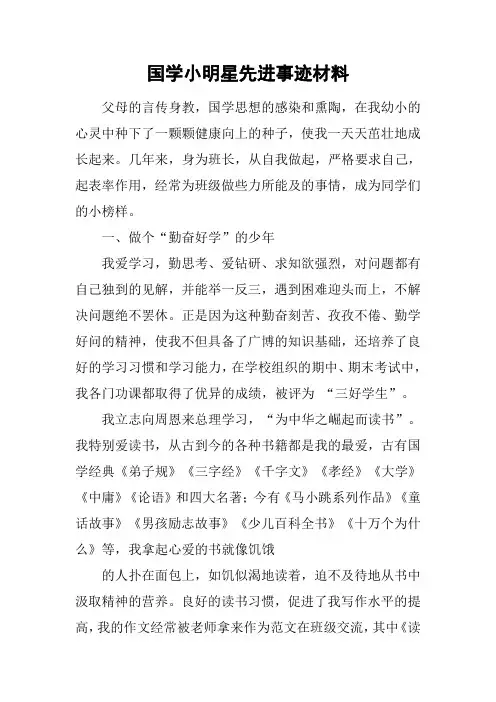 国学小明星先进事迹材料

父母的言传身教，国学思想的感染和熏陶，在我幼小的心灵中种下了一颗颗健康向上的种子，使我一天天茁壮地成长起来。几年来，身为班长，从自我做起，严格要求自己，起表率作用，经常为班级做些力所能及的事情，成为同学们的小榜样。

一、做个“勤奋好学”的少年

我爱学习，勤思考、爱钻研、求知欲强烈，对问题都有自己独到的见解，并能举一反三，遇到困难迎头而上，不解决问题绝不罢休。正是因为这种勤奋刻苦、孜孜不倦、勤学好问的精神，使我不但具备了广博的知识基础，还培养了良好的学习习惯和学习能力，在学校组织的期中、期末考试中，我各门功课都取得了优异的成绩，被评为 “三好学生”。

我立志向周恩来总理学习，“为中华之崛起而读书”。我特别爱读书，从古到今的各种书籍都是我的最爱，古有国学经典《弟子规》《三字经》《千字文》《孝经》《大学》《中庸》《论语》和四大名著；今有《马小跳系列作品》《童话故事》《男孩励志故事》《少儿百科全书》《十万个为什么》等，我拿起心爱的书就像饥饿

的人扑在面包上，如饥似渴地读着，迫不及待地从书中汲取精神的营养。良好的读书习惯，促进了我写作水平的提高，我的作文经常被老师拿来作为范文在班级交流，其中《读